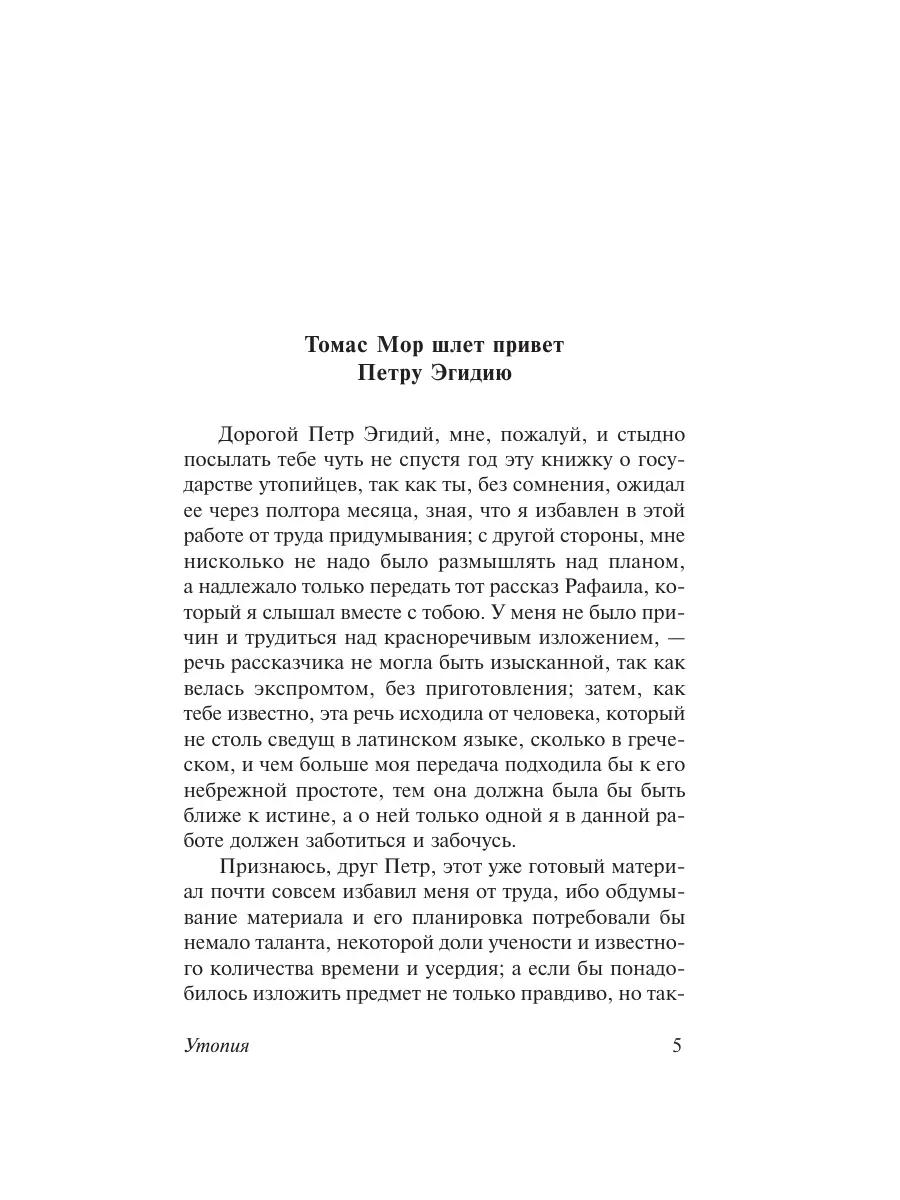 Томас Мор шлет привет
Петру Эгидию

Дорогой Петр Эгидий, мне, пожалуй, и стыдно посылать тебе чуть не спустя год эту книжку о государстве утопийцев, так как ты, без сомнения, ожидал ее через полтора месяца, зная, что я избавлен в этой работе от труда придумывания; с другой стороны, мне нисколько не надо было размышлять над планом, а надлежало только передать тот рассказ Рафаила, который я слышал вместе с тобою. У меня не было причин и трудиться над красноречивым изложением, — речь рассказчика не могла быть изысканной, так как велась экспромтом, без приготовления; затем, как тебе известно, эта речь исходила от человека, который не столь сведущ в латинском языке, сколько в греческом, и чем больше моя передача подходила бы к его небрежной простоте, тем она должна была бы быть ближе к истине, а о ней только одной я в данной работе должен заботиться и забочусь.

Признаюсь, друг Петр, этот уже готовый материал почти совсем избавил меня от труда, ибо обдумывание материала и его планировка потребовали бы немало таланта, некоторой доли учености и известного количества времени и усердия; а если бы понадобилось изложить предмет не только правдиво, но так-

Утопия 5